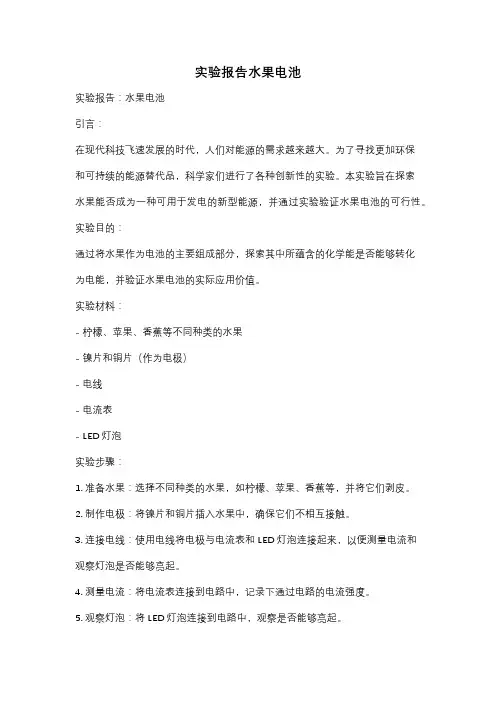 实验报告水果电池

实验报告：水果电池

引言：

在现代科技飞速发展的时代，人们对能源的需求越来越大。为了寻找更加环保和可持续的能源替代品，科学家们进行了各种创新性的实验。本实验旨在探索水果能否成为一种可用于发电的新型能源，并通过实验验证水果电池的可行性。

实验目的：

通过将水果作为电池的主要组成部分，探索其中所蕴含的化学能是否能够转化为电能，并验证水果电池的实际应用价值。

实验材料：

- 柠檬、苹果、香蕉等不同种类的水果

- 镍片和铜片（作为电极）

- 电线

- 电流表

- LED 灯泡

实验步骤：

1. 准备水果：选择不同种类的水果，如柠檬、苹果、香蕉等，并将它们剥皮。

2. 制作电极：将镍片和铜片插入水果中，确保它们不相互接触。

3. 连接电线：使用电线将电极与电流表和 LED 灯泡连接起来，以便测量电流和观察灯泡是否能够亮起。

4. 测量电流：将电流表连接到电路中，记录下通过电路的电流强度。

5. 观察灯泡：将 LED 灯泡连接到电路中，观察是否能够亮起。